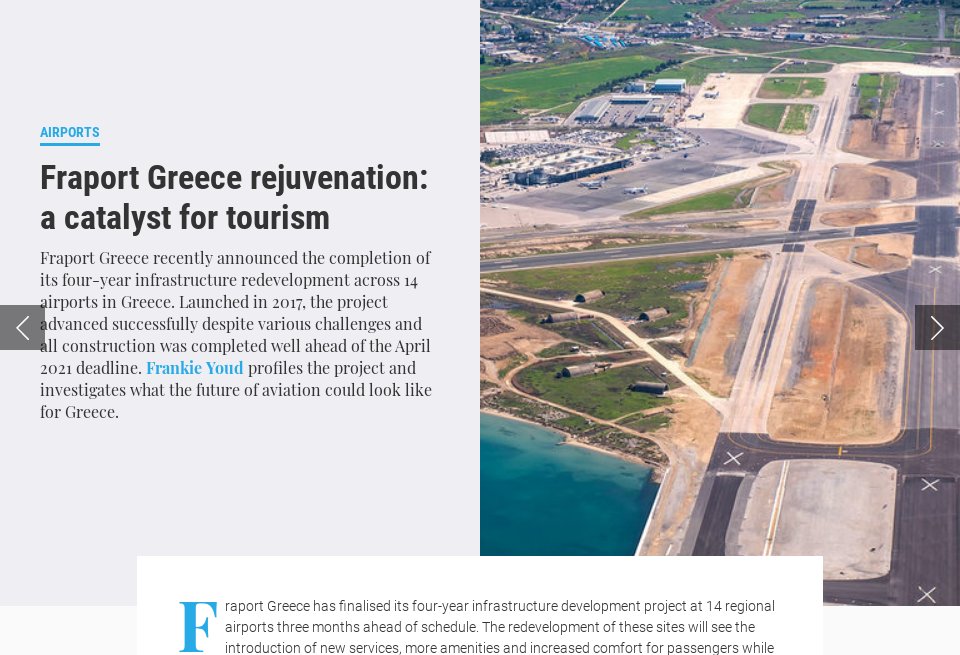 AIRPORTS

Fraport Greece rejuvenation: a catalyst for tourism

Fraport Greece recently announced the completion of its four-year infrastructure redevelopment across 14 airports in Greece. Launched in 2017, the project advanced successfully despite various challenges and all construction was completed well ahead of the April 2021 deadline. Frankie Youd profiles the project and investigates what the future of aviation could look like for Greece.

Fraport Greece has finalised its four-year infrastructure development project at 14 regional airports three months ahead of schedule. The redevelopment of these sites will see the introduction of new services, more amenities and increased comfort for passengers while